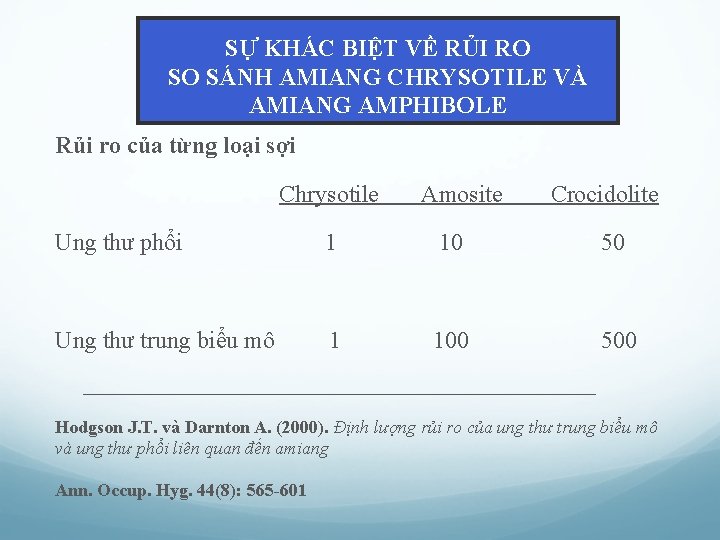 SỰ KHÁC BIỆT VỀ RỦI RO
SO SÁNH AMIANG CHRYSOTILE VÀ AMIANG AMPHIBOLE

Rủi ro của từng loại sợi

| | Chrysotile | Amosite | Crocidolite |
|---|---|---|---|
| Ung thư phổi | 1 | 10 | 50 |
| Ung thư trung biểu mô | 1 | 100 | 500 |

Hodgson J.T. và Darnton A. (2000). Định lượng rủi ro của ung thư trung biểu mô và ung thư phổi liên quan đến amiang

Ann. Occup. Hyg. 44(8): 565-601